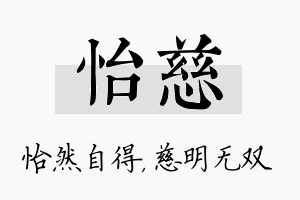 怡慈

怡然自得，慈明无双